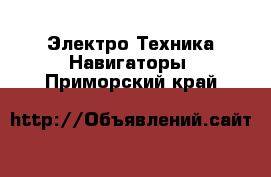 Электро Техника
Навигаторы
Приморский край

http://Объявлений.сайт